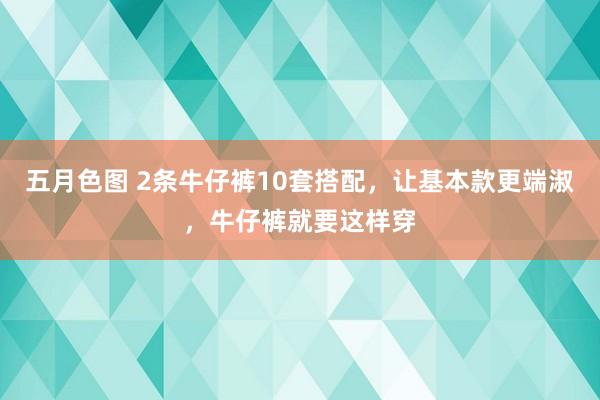 五月色图 2条牛仔裤10套搭配，让基本款更端淑，牛仔裤就要这样穿